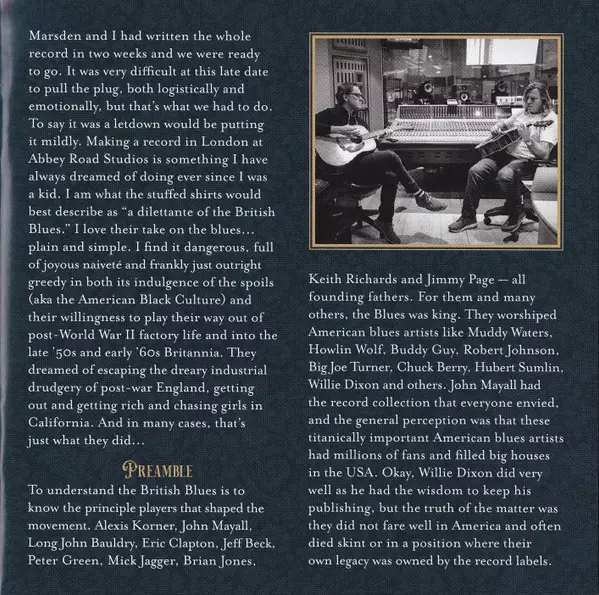 Marsden and I had written the whole record in two weeks and we were ready to go. It was very difficult at this late date to pull the plug, both logistically and emotionally, but that's what we had to do. To say it was a letdown would be putting it mildly. Making a record in London at Abbey Road Studios is something I have always dreamed of doing ever since I was a kid. I am what the stuffed shirts would best describe as "a dilettante of the British Blues." I love their take on the blues… plain and simple. I find it dangerous, full of joyous naiveté and frankly just outright greedy in both its indulgence of the spoils (aka the American Black Culture) and their willingness to play their way out of post-World War II factory life and into the late '50s and early '60s Britannia. They dreamed of escaping the dreary industrial drudgery of post-war England, getting out and getting rich and chasing girls in California. And in many cases, that's just what they did…

PREAMBLE

To understand the British Blues is to know the principle players that shaped the movement. Alexis Korner, John Mayall, Long John Bauldry, Eric Clapton, Jeff Beck, Peter Green, Mick Jagger, Brian Jones, Keith Richards and Jimmy Page — all founding fathers. For them and many others, the Blues was king. They worshiped American blues artists like Muddy Waters, Howlin Wolf, Buddy Guy, Robert Johnson, Big Joe Turner, Chuck Berry, Hubert Sumlin, Willie Dixon and others. John Mayall had the record collection that everyone envied, and the general perception was that these titanically important American blues artists had millions of fans and filled big houses in the USA. Okay, Willie Dixon did very well as he had the wisdom to keep his publishing, but the truth of the matter was they did not fare well in America and often died skint or in a position where their own legacy was owned by the record labels.